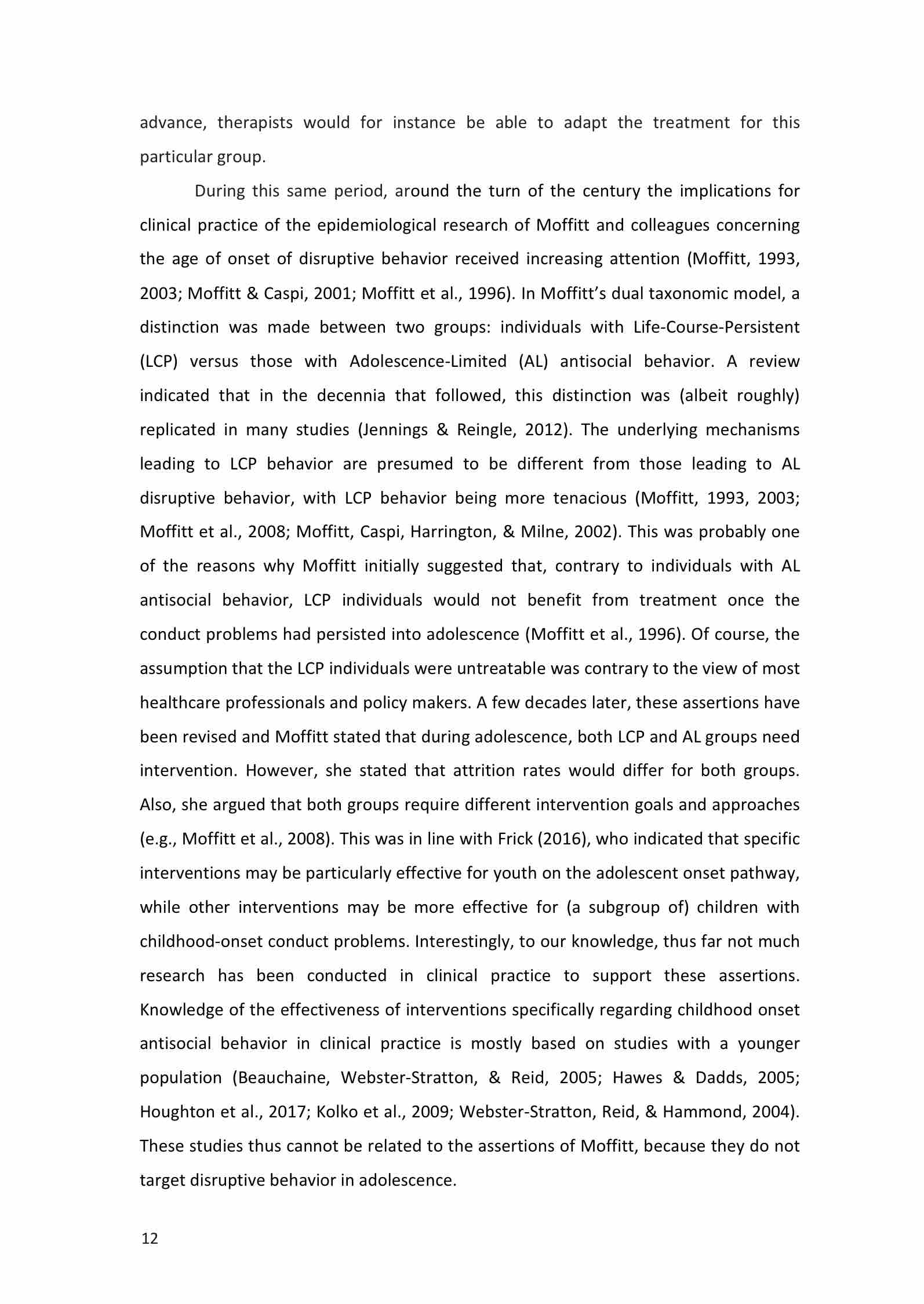 advance, therapists would for instance be able to adapt the treatment for this particular group.

During this same period, around the turn of the century the implications for clinical practice of the epidemiological research of Moffitt and colleagues concerning the age of onset of disruptive behavior received increasing attention (Moffitt, 1993, 2003; Moffitt & Caspi, 2001; Moffitt et al., 1996). In Moffitt's dual taxonomic model, a distinction was made between two groups: individuals with Life-Course-Persistent (LCP) versus those with Adolescence-Limited (AL) antisocial behavior. A review indicated that in the decennia that followed, this distinction was (albeit roughly) replicated in many studies (Jennings & Reingle, 2012). The underlying mechanisms leading to LCP behavior are presumed to be different from those leading to AL disruptive behavior, with LCP behavior being more tenacious (Moffitt, 1993, 2003; Moffitt et al., 2008; Moffitt, Caspi, Harrington, & Milne, 2002). This was probably one of the reasons why Moffitt initially suggested that, contrary to individuals with AL antisocial behavior, LCP individuals would not benefit from treatment once the conduct problems had persisted into adolescence (Moffitt et al., 1996). Of course, the assumption that the LCP individuals were untreatable was contrary to the view of most healthcare professionals and policy makers. A few decades later, these assertions have been revised and Moffitt stated that during adolescence, both LCP and AL groups need intervention. However, she stated that attrition rates would differ for both groups. Also, she argued that both groups require different intervention goals and approaches (e.g., Moffitt et al., 2008). This was in line with Frick (2016), who indicated that specific interventions may be particularly effective for youth on the adolescent onset pathway, while other interventions may be more effective for (a subgroup of) children with childhood-onset conduct problems. Interestingly, to our knowledge, thus far not much research has been conducted in clinical practice to support these assertions. Knowledge of the effectiveness of interventions specifically regarding childhood onset antisocial behavior in clinical practice is mostly based on studies with a younger population (Beauchaine, Webster-Stratton, & Reid, 2005; Hawes & Dadds, 2005; Houghton et al., 2017; Kolko et al., 2009; Webster-Stratton, Reid, & Hammond, 2004). These studies thus cannot be related to the assertions of Moffitt, because they do not target disruptive behavior in adolescence.

12